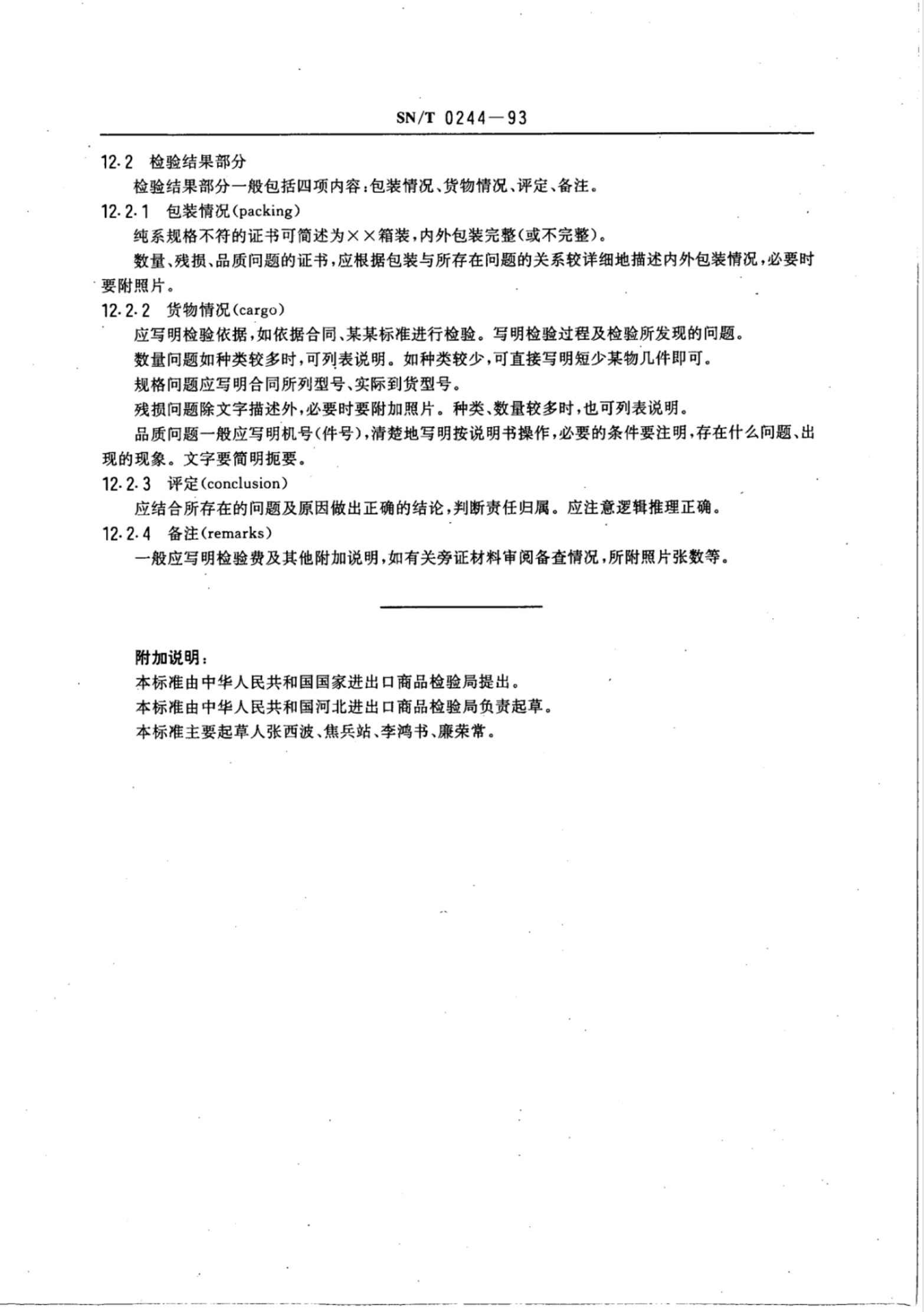 SN/T 0244—93

12.2 检验结果部分

检验结果部分一般包括四项内容：包装情况、货物情况、评定、备注。

12.2.1 包装情况(packing)

纯系规格不符的证书可简述为××箱装，内外包装完整(或不完整)。

数量、残损、品质问题的证书，应根据包装与所存在问题的关系较详细地描述内外包装情况，必要时要附照片。

12.2.2 货物情况(cargo)

应写明检验依据，如依据合同、某某标准进行检验。写明检验过程及检验所发现的问题。

数量问题如种类较多时，可列表说明。如种类较少，可直接写明短少某物几件即可。

规格问题应写明合同所列型号、实际到货型号。

残损问题除文字描述外，必要时要附加照片。种类、数量较多时，也可列表说明。

品质问题一般应写明机号(件号)，清楚地写明按说明书操作，必要的条件要注明，存在什么问题、出现的现象。文字要简明扼要。

12.2.3 评定(conclusion)

应结合所存在的问题及原因做出正确的结论，判断责任归属。应注意逻辑推理正确。

12.2.4 备注(remarks)

一般应写明检验费及其他附加说明，如有关旁证材料审阅备查情况，所附照片张数等。

附加说明：

本标准由中华人民共和国国家进出口商品检验局提出。

本标准由中华人民共和国河北进出口商品检验局负责起草。

本标准主要起草人张西波、焦兵站、李鸿书、廉荣常。